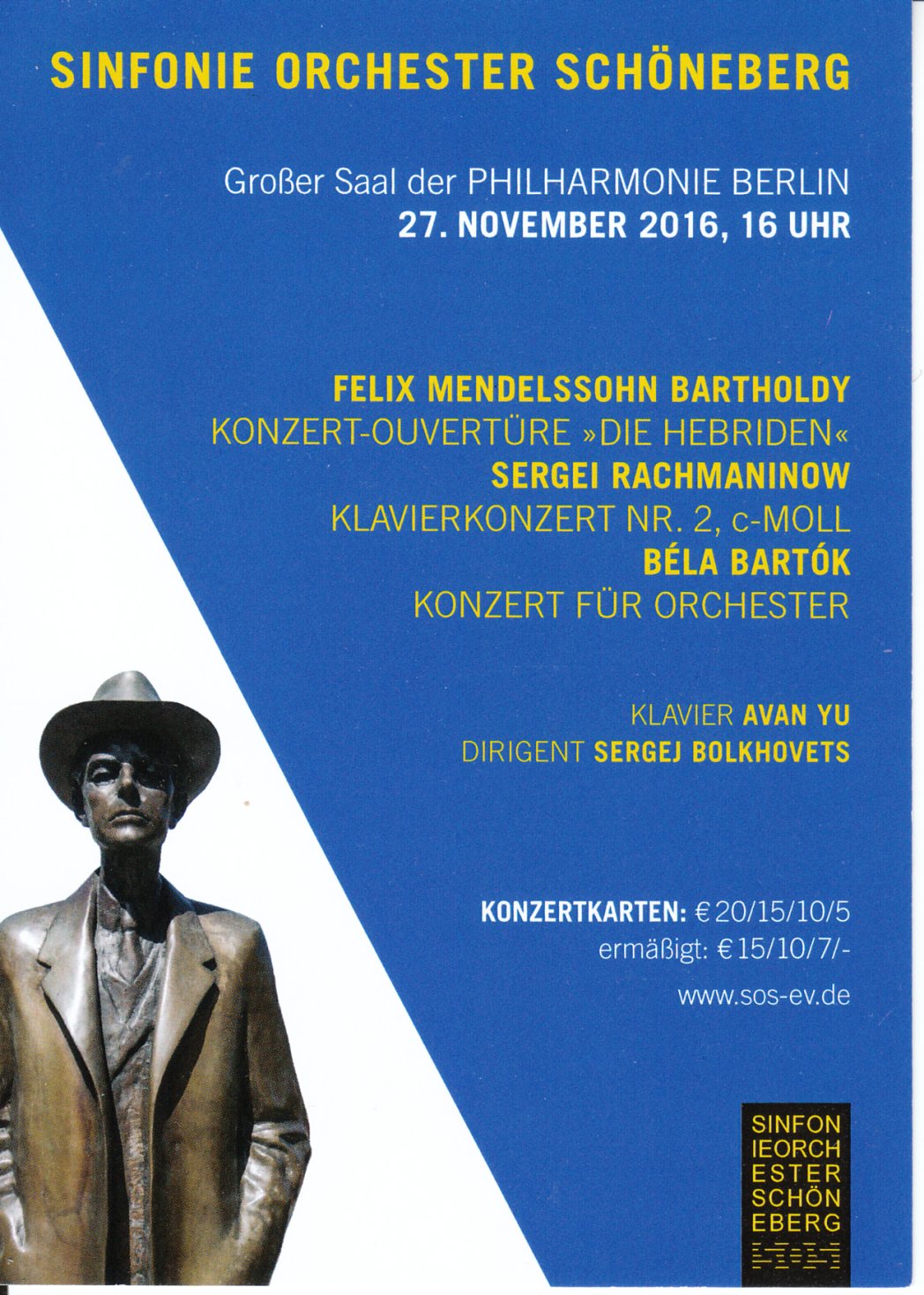 SINFONIE ORCHESTER SCHÖNEBERG

Großer Saal der PHILHARMONIE BERLIN
27. NOVEMBER 2016, 16 UHR

FELIX MENDELSSOHN BARTHOLDY
KONZERT-OUVERTÜRE »DIE HEBRIDEN«
SERGEI RACHMANINOW
KLAVIERKONZERT NR. 2, c-MOLL
BÉLA BARTÓK
KONZERT FÜR ORCHESTER

KLAVIER AVAN YU
DIRIGENT SERGEJ BOLKHOVETS

KONZERTKARTEN: € 20/15/10/5
ermäßigt: € 15/10/7/-
www.sos-ev.de

SINFON
IEORCH
ESTER
SCHÖN
EBERG